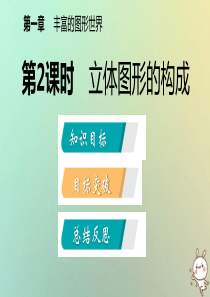 第一章　丰富的图形世界

第2课时　立体图形的构成

知识目标

目标突破

总结反思